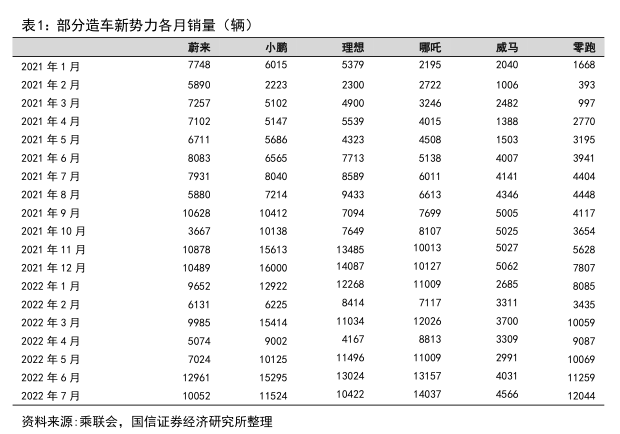 表1：部分造车新势力各月销量（辆）

| | 蔚来 | 小鹏 | 理想 | 哪吒 | 威马 | 零跑 |
|---|---|---|---|---|---|---|
| 2021 年 1 月 | 7748 | 6015 | 5379 | 2195 | 2040 | 1668 |
| 2021 年 2 月 | 5890 | 2223 | 2300 | 2722 | 1006 | 393 |
| 2021 年 3 月 | 7257 | 5102 | 4900 | 3246 | 2482 | 997 |
| 2021 年 4 月 | 7102 | 5147 | 5539 | 4015 | 1388 | 2770 |
| 2021 年 5 月 | 6711 | 5686 | 4323 | 4508 | 1503 | 3195 |
| 2021 年 6 月 | 8083 | 6565 | 7713 | 5138 | 4007 | 3941 |
| 2021 年 7 月 | 7931 | 8040 | 8589 | 6011 | 4141 | 4404 |
| 2021 年 8 月 | 5880 | 7214 | 9433 | 6613 | 4346 | 4448 |
| 2021 年 9 月 | 10628 | 10412 | 7094 | 7699 | 5005 | 4117 |
| 2021 年 10 月 | 3667 | 10138 | 7649 | 8107 | 5025 | 3654 |
| 2021 年 11 月 | 10878 | 15613 | 13485 | 10013 | 5027 | 5628 |
| 2021 年 12 月 | 10489 | 16000 | 14087 | 10127 | 5062 | 7807 |
| 2022 年 1 月 | 9652 | 12922 | 12268 | 11009 | 2685 | 8085 |
| 2022 年 2 月 | 6131 | 6225 | 8414 | 7117 | 3311 | 3435 |
| 2022 年 3 月 | 9985 | 15414 | 11034 | 12026 | 3700 | 10059 |
| 2022 年 4 月 | 5074 | 9002 | 4167 | 8813 | 3309 | 9087 |
| 2022 年 5 月 | 7024 | 10125 | 11496 | 11009 | 2991 | 10069 |
| 2022 年 6 月 | 12961 | 15295 | 13024 | 13157 | 4031 | 11259 |
| 2022 年 7 月 | 10052 | 11524 | 10422 | 14037 | 4566 | 12044 |

资料来源:乘联会，国信证券经济研究所整理